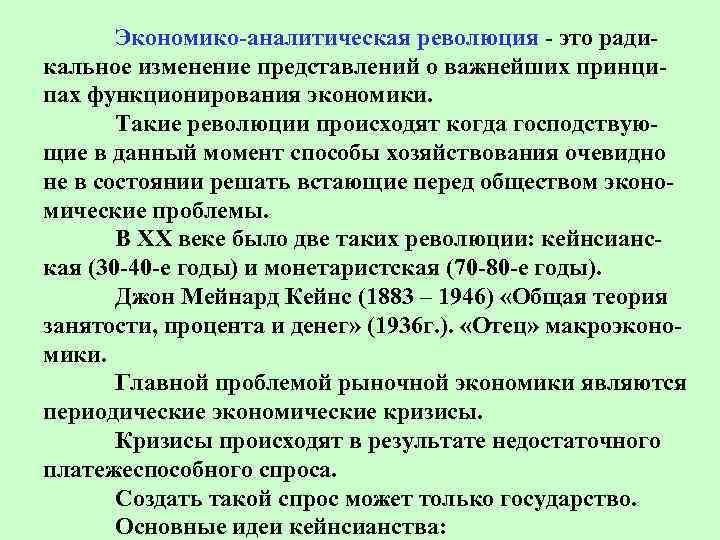 Экономико-аналитическая революция - это радикальное изменение представлений о важнейших принципах функционирования экономики.

Такие революции происходят когда господствующие в данный момент способы хозяйствования очевидно не в состоянии решать встающие перед обществом экономические проблемы.

В XX веке было две таких революции: кейнсианская (30-40-е годы) и монетаристская (70-80-е годы).

Джон Мейнард Кейнс (1883 – 1946) «Общая теория занятости, процента и денег» (1936г.). «Отец» макроэкономики.

Главной проблемой рыночной экономики являются периодические экономические кризисы.

Кризисы происходят в результате недостаточного платежеспособного спроса.

Создать такой спрос может только государство.

Основные идеи кейнсианства: